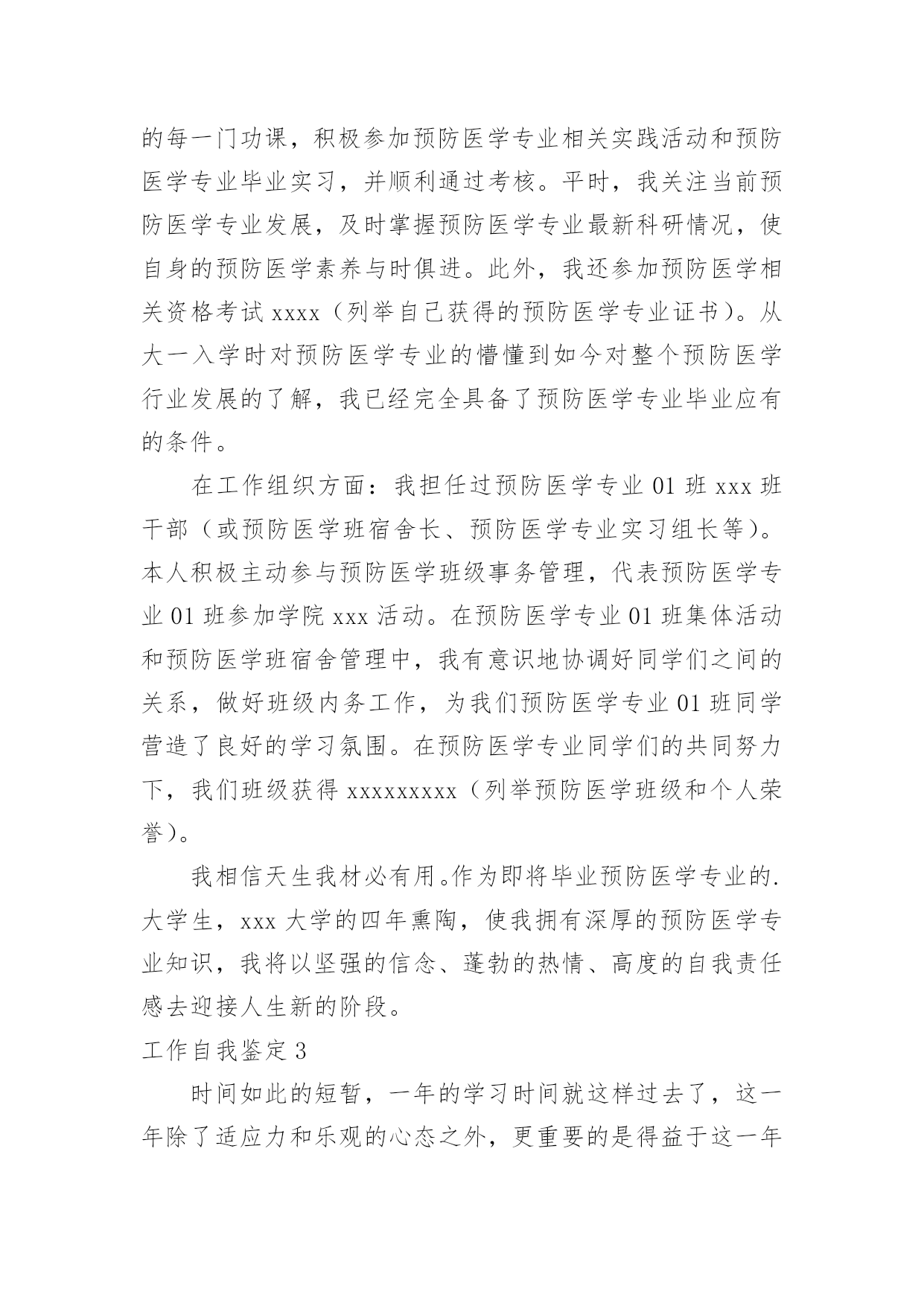 的每一门功课，积极参加预防医学专业相关实践活动和预防医学专业毕业实习，并顺利通过考核。平时，我关注当前预防医学专业发展，及时掌握预防医学专业最新科研情况，使自身的预防医学素养与时俱进。此外，我还参加预防医学相关资格考试 xxxx（列举自己获得的预防医学专业证书）。从大一入学时对预防医学专业的懵懂到如今对整个预防医学行业发展的了解，我已经完全具备了预防医学专业毕业应有的条件。

在工作组织方面：我担任过预防医学专业 01 班 xxx 班干部（或预防医学班宿舍长、预防医学专业实习组长等）。本人积极主动参与预防医学班级事务管理，代表预防医学专业 01 班参加学院 xxx 活动。在预防医学专业 01 班集体活动和预防医学班宿舍管理中，我有意识地协调好同学们之间的关系，做好班级内务工作，为我们预防医学专业 01 班同学营造了良好的学习氛围。在预防医学专业同学们的共同努力下，我们班级获得 xxxxxxxxx（列举预防医学班级和个人荣誉）。

我相信天生我材必有用。作为即将毕业预防医学专业的.大学生，xxx 大学的四年熏陶，使我拥有深厚的预防医学专业知识，我将以坚强的信念、蓬勃的热情、高度的自我责任感去迎接人生新的阶段。

工作自我鉴定 3

时间如此的短暂，一年的学习时间就这样过去了，这一年除了适应力和乐观的心态之外，更重要的是得益于这一年